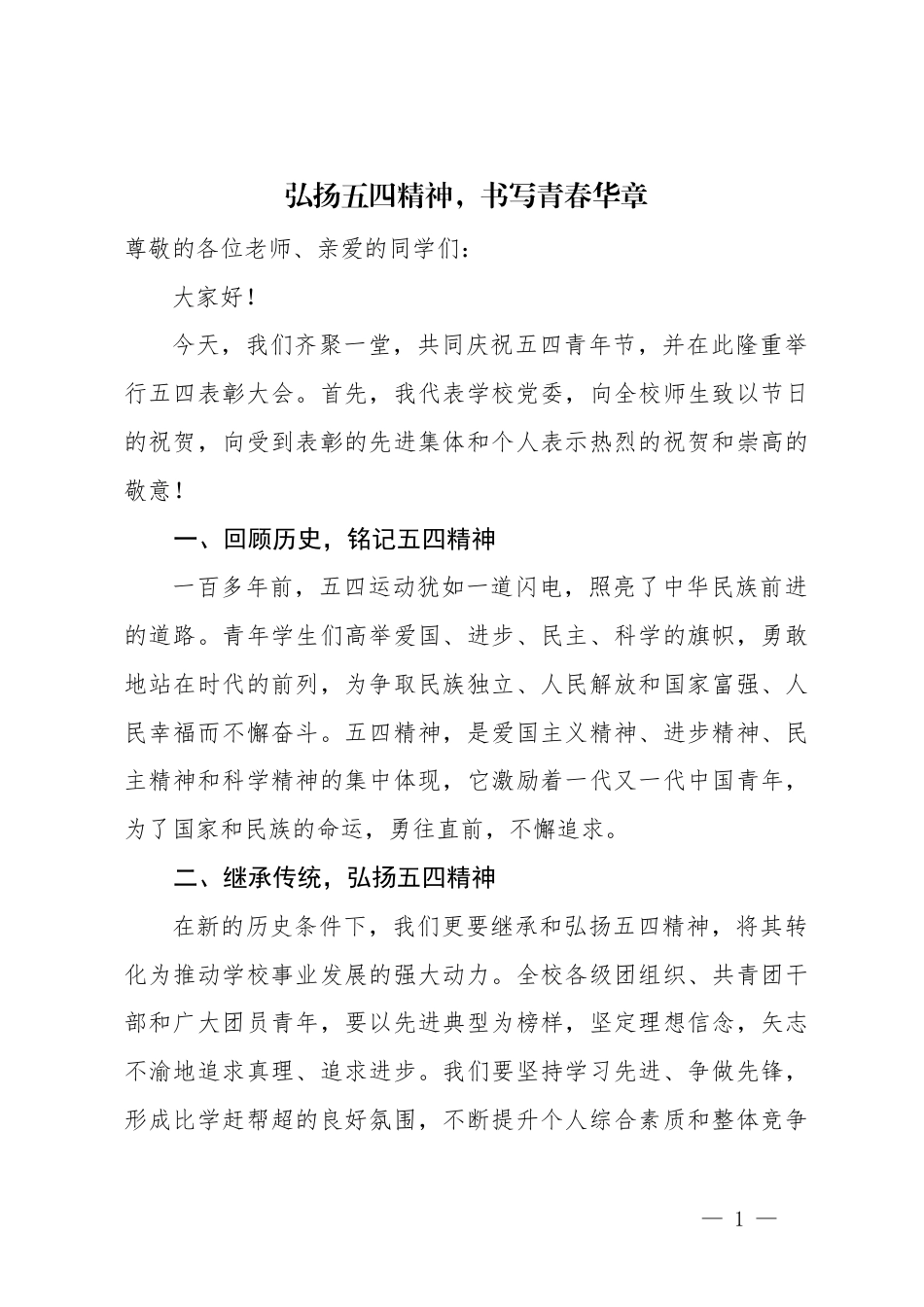 弘扬五四精神，书写青春华章

尊敬的各位老师、亲爱的同学们：

大家好！

今天，我们齐聚一堂，共同庆祝五四青年节，并在此隆重举行五四表彰大会。首先，我代表学校党委，向全校师生致以节日的祝贺，向受到表彰的先进集体和个人表示热烈的祝贺和崇高的敬意！

一、回顾历史，铭记五四精神

一百多年前，五四运动犹如一道闪电，照亮了中华民族前进的道路。青年学生们高举爱国、进步、民主、科学的旗帜，勇敢地站在时代的前列，为争取民族独立、人民解放和国家富强、人民幸福而不懈奋斗。五四精神，是爱国主义精神、进步精神、民主精神和科学精神的集中体现，它激励着一代又一代中国青年，为了国家和民族的命运，勇往直前，不懈追求。

二、继承传统，弘扬五四精神

在新的历史条件下，我们更要继承和弘扬五四精神，将其转化为推动学校事业发展的强大动力。全校各级团组织、共青团干部和广大团员青年，要以先进典型为榜样，坚定理想信念，矢志不渝地追求真理、追求进步。我们要坚持学习先进、争做先锋，形成比学赶帮超的良好氛围，不断提升个人综合素质和整体竞争

— 1 —